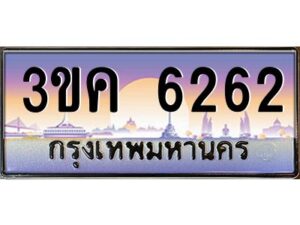 3ขค 6262
กรุงเทพมหานคร